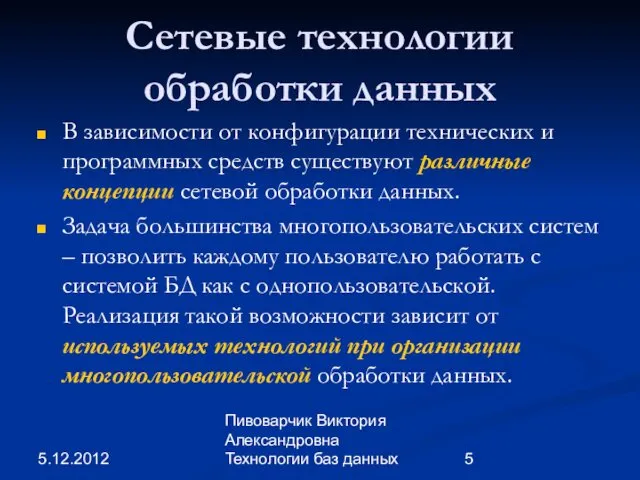 Сетевые технологии обработки данных

В зависимости от конфигурации технических и программных средств существуют различные концепции сетевой обработки данных.

Задача большинства многопользовательских систем – позволить каждому пользователю работать с системой БД как с однопользовательской. Реализация такой возможности зависит от используемых технологий при организации многопользовательской обработки данных.

5.12.2012

Пивоварчик Виктория Александровна
Технологии баз данных

5